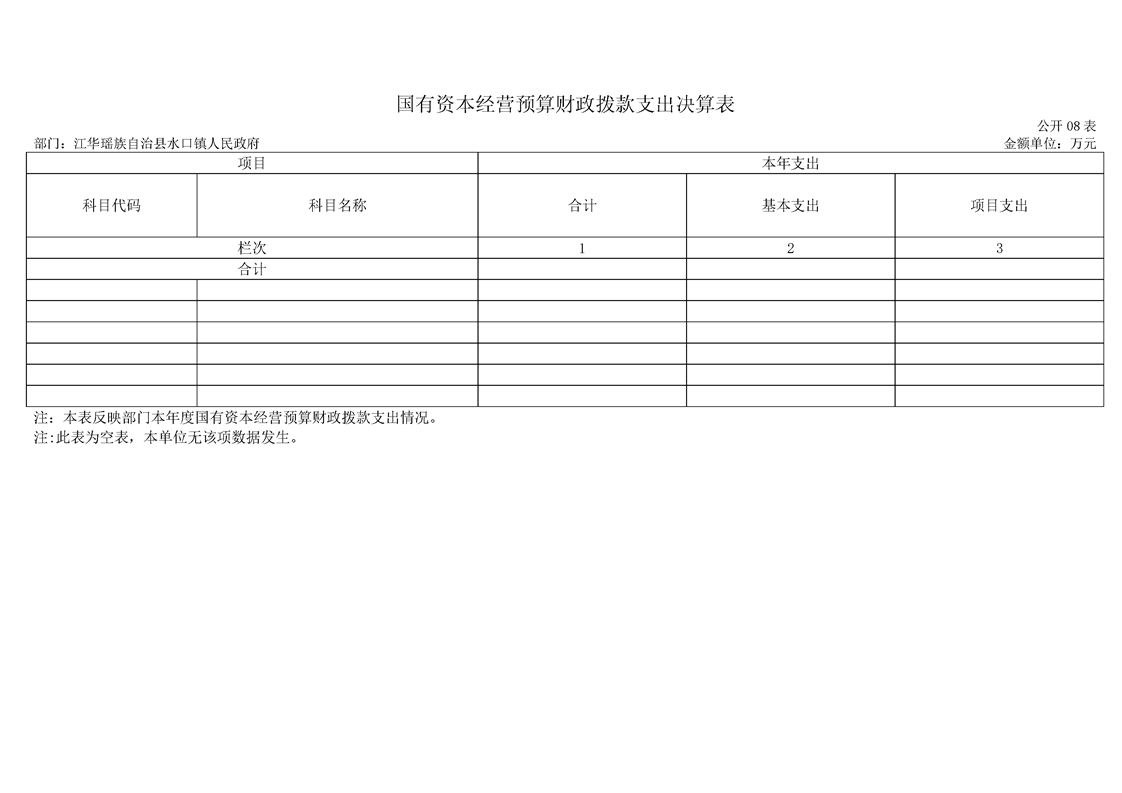 国有资本经营预算财政拨款支出决算表

公开 08 表

部门：江华瑶族自治县水口镇人民政府

金额单位：万元

| 项目 | | 本年支出 | | |
|---|---|---|---|---|
| 科目代码 | 科目名称 | 合计 | 基本支出 | 项目支出 |
| 栏次 | | 1 | 2 | 3 |
| 合计 | | | | |
| | | | | |
| | | | | |
| | | | | |
| | | | | |
| | | | | |
| | | | | |

注：本表反映部门本年度国有资本经营预算财政拨款支出情况。

注:此表为空表，本单位无该项数据发生。